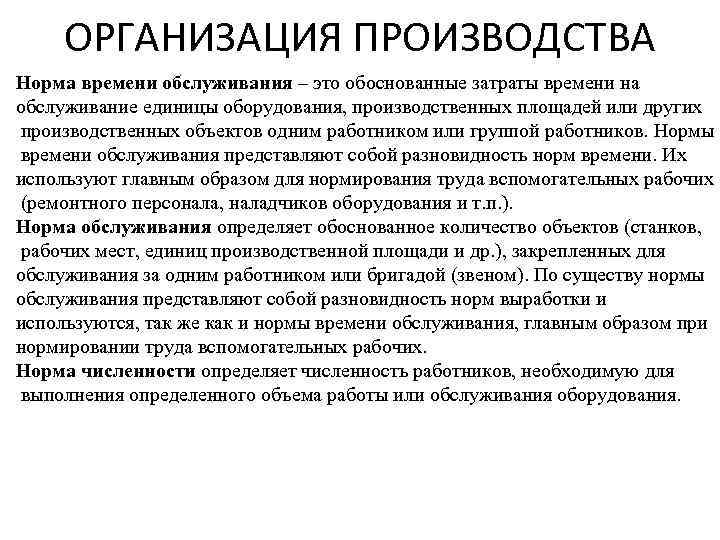 ОРГАНИЗАЦИЯ ПРОИЗВОДСТВА

Норма времени обслуживания – это обоснованные затраты времени на обслуживание единицы оборудования, производственных площадей или других производственных объектов одним работником или группой работников. Нормы времени обслуживания представляют собой разновидность норм времени. Их используют главным образом для нормирования труда вспомогательных рабочих (ремонтного персонала, наладчиков оборудования и т.п.).
Норма обслуживания определяет обоснованное количество объектов (станков, рабочих мест, единиц производственной площади и др.), закрепленных для обслуживания за одним работником или бригадой (звеном). По существу нормы обслуживания представляют собой разновидность норм выработки и используются, так же как и нормы времени обслуживания, главным образом при нормировании труда вспомогательных рабочих.
Норма численности определяет численность работников, необходимую для выполнения определенного объема работы или обслуживания оборудования.